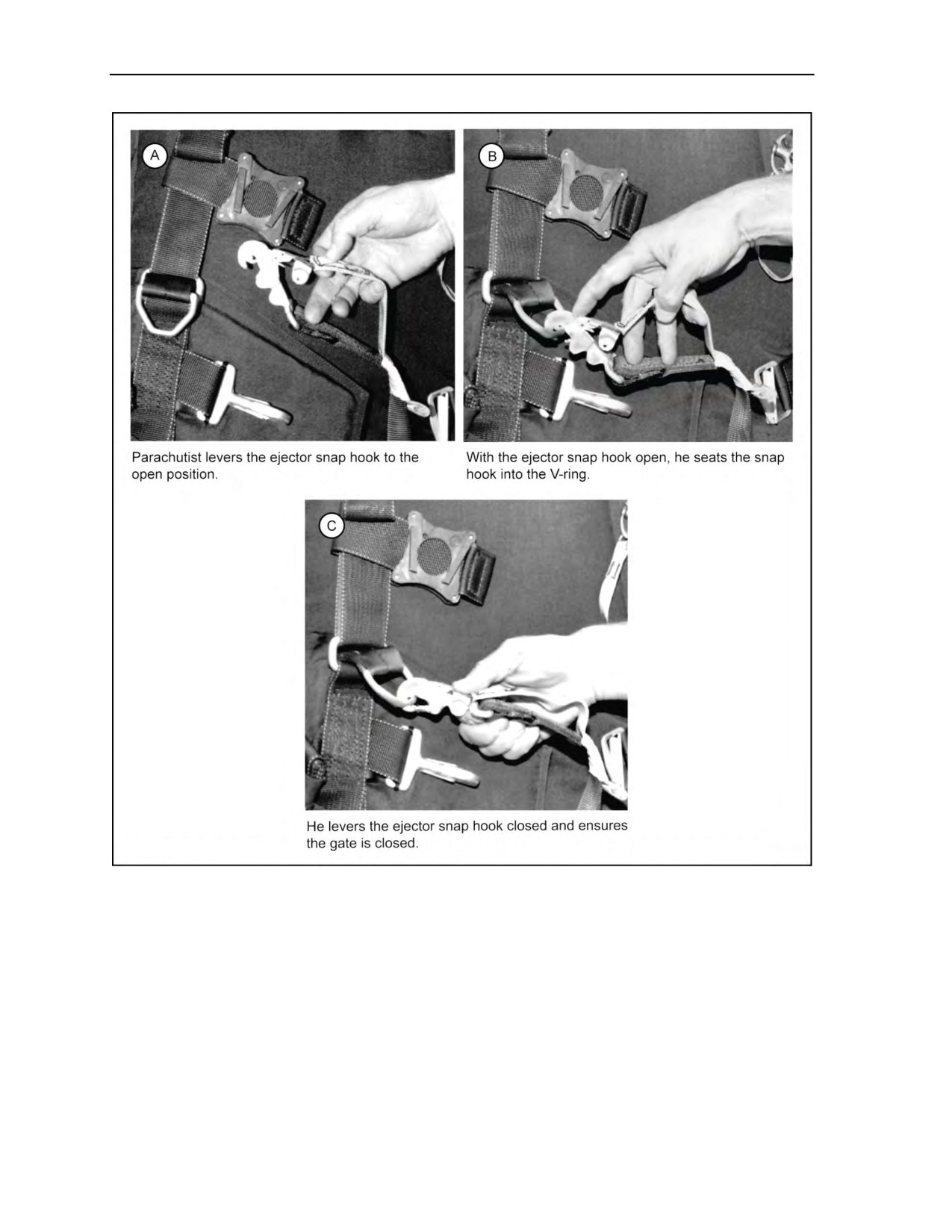 A

Parachutist levers the ejector snap hook to the open position.

B

With the ejector snap hook open, he seats the snap hook into the V-ring.

C

He levers the ejector snap hook closed and ensures the gate is closed.